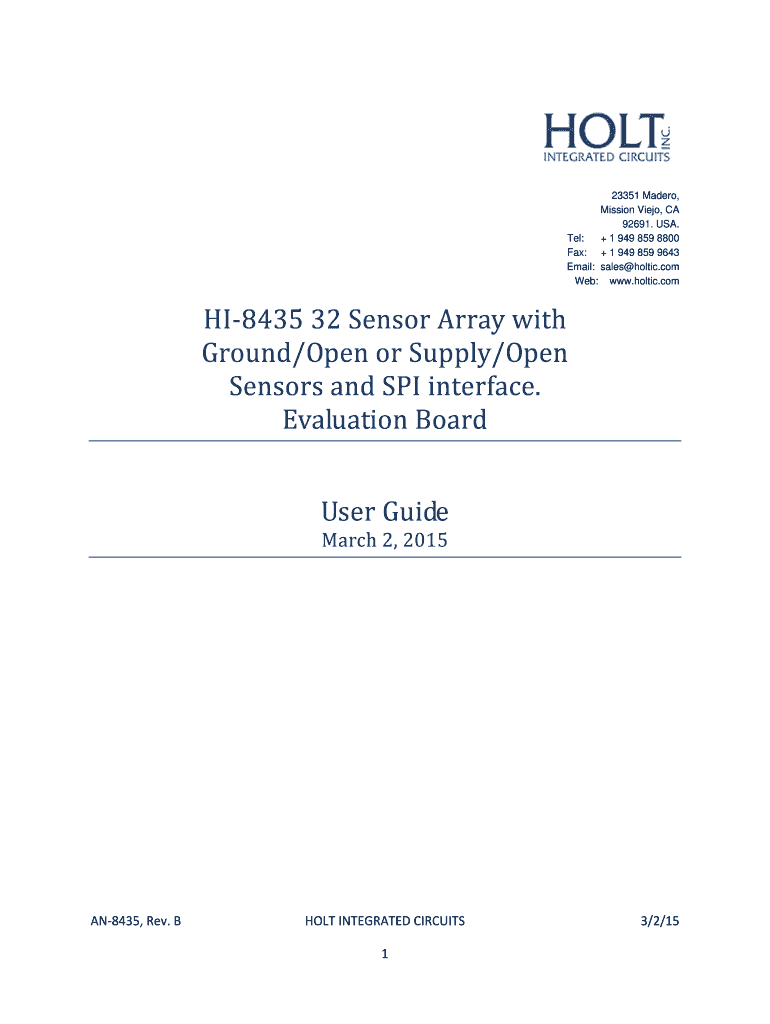 HOLT INC.
INTEGRATED CIRCUITS

23351 Madero,
Mission Viejo, CA
92691. USA.
Tel: + 1 949 859 8800
Fax: + 1 949 859 9643
Email: sales@holtic.com
Web: www.holtic.com

HI-8435 32 Sensor Array with Ground/Open or Supply/Open Sensors and SPI interface. Evaluation Board

User Guide
March 2, 2015

AN-8435, Rev. B HOLT INTEGRATED CIRCUITS 3/2/15

1